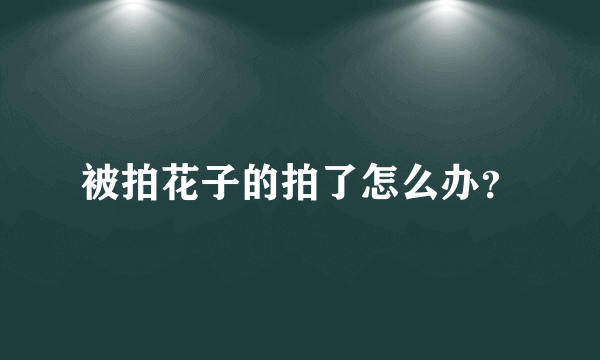 被拍花子的拍了怎么办?